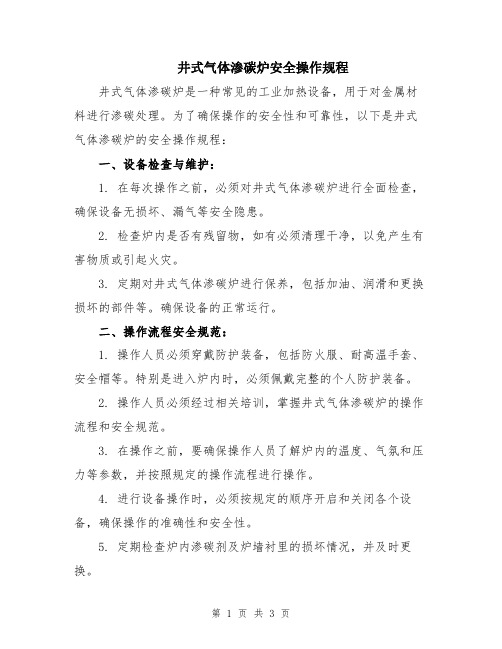 井式气体渗碳炉安全操作规程

井式气体渗碳炉是一种常见的工业加热设备，用于对金属材料进行渗碳处理。为了确保操作的安全性和可靠性，以下是井式气体渗碳炉的安全操作规程：

一、设备检查与维护：

1. 在每次操作之前，必须对井式气体渗碳炉进行全面检查，确保设备无损坏、漏气等安全隐患。

2. 检查炉内是否有残留物，如有必须清理干净，以免产生有害物质或引起火灾。

3. 定期对井式气体渗碳炉进行保养，包括加油、润滑和更换损坏的部件等。确保设备的正常运行。

二、操作流程安全规范：

1. 操作人员必须穿戴防护装备，包括防火服、耐高温手套、安全帽等。特别是进入炉内时，必须佩戴完整的个人防护装备。

2. 操作人员必须经过相关培训，掌握井式气体渗碳炉的操作流程和安全规范。

3. 在操作之前，要确保操作人员了解炉内的温度、气氛和压力等参数，并按照规定的操作流程进行操作。

4. 进行设备操作时，必须按规定的顺序开启和关闭各个设备，确保操作的准确性和安全性。

5. 定期检查炉内渗碳剂及炉墙衬里的损坏情况，并及时更换。

第 1 页 共 3 页